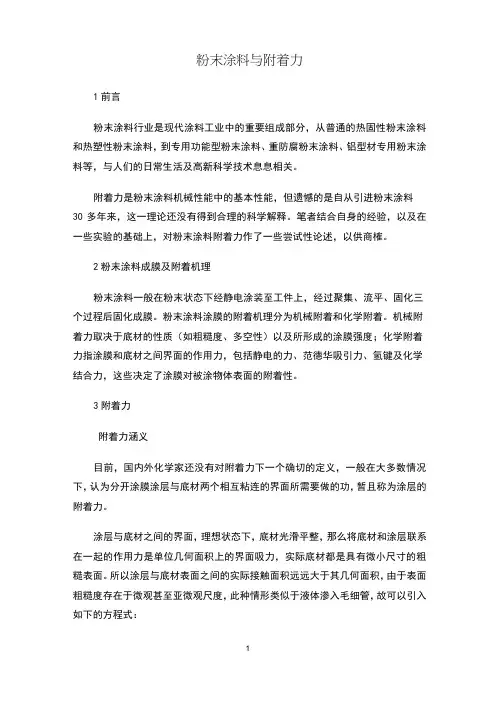 粉末涂料与附着力

1 前言

粉末涂料行业是现代涂料工业中的重要组成部分，从普通的热固性粉末涂料和热塑性粉末涂料，到专用功能型粉末涂料、重防腐粉末涂料、铝型材专用粉末涂料等，与人们的日常生活及高新科学技术息息相关。

附着力是粉末涂料机械性能中的基本性能，但遗憾的是自从引进粉末涂料30 多年来，这一理论还没有得到合理的科学解释。笔者结合自身的经验，以及在一些实验的基础上，对粉末涂料附着力作了一些尝试性论述，以供商榷。

2 粉末涂料成膜及附着机理

粉末涂料一般在粉末状态下经静电涂装至工件上，经过聚集、流平、固化三个过程后固化成膜。粉末涂料涂膜的附着机理分为机械附着和化学附着。机械附着力取决于底材的性质（如粗糙度、多空性）以及所形成的涂膜强度；化学附着力指涂膜和底材之间界面的作用力，包括静电的力、范德华吸引力、氢键及化学结合力，这些决定了涂膜对被涂物体表面的附着性。

3 附着力

附着力涵义

目前，国内外化学家还没有对附着力下一个确切的定义，一般在大多数情况下，认为分开涂膜涂层与底材两个相互粘连的界面所需要做的功，暂且称为涂层的附着力。

涂层与底材之间的界面，理想状态下，底材光滑平整，那么将底材和涂层联系在一起的作用力是单位几何面积上的界面吸力，实际底材都是具有微小尺寸的粗糙表面。所以涂层与底材表面之间的实际接触面积远远大于其几何面积，由于表面粗糙度存在于微观甚至亚微观尺度，此种情形类似于液体渗入毛细管，故可以引入如下的方程式：

1